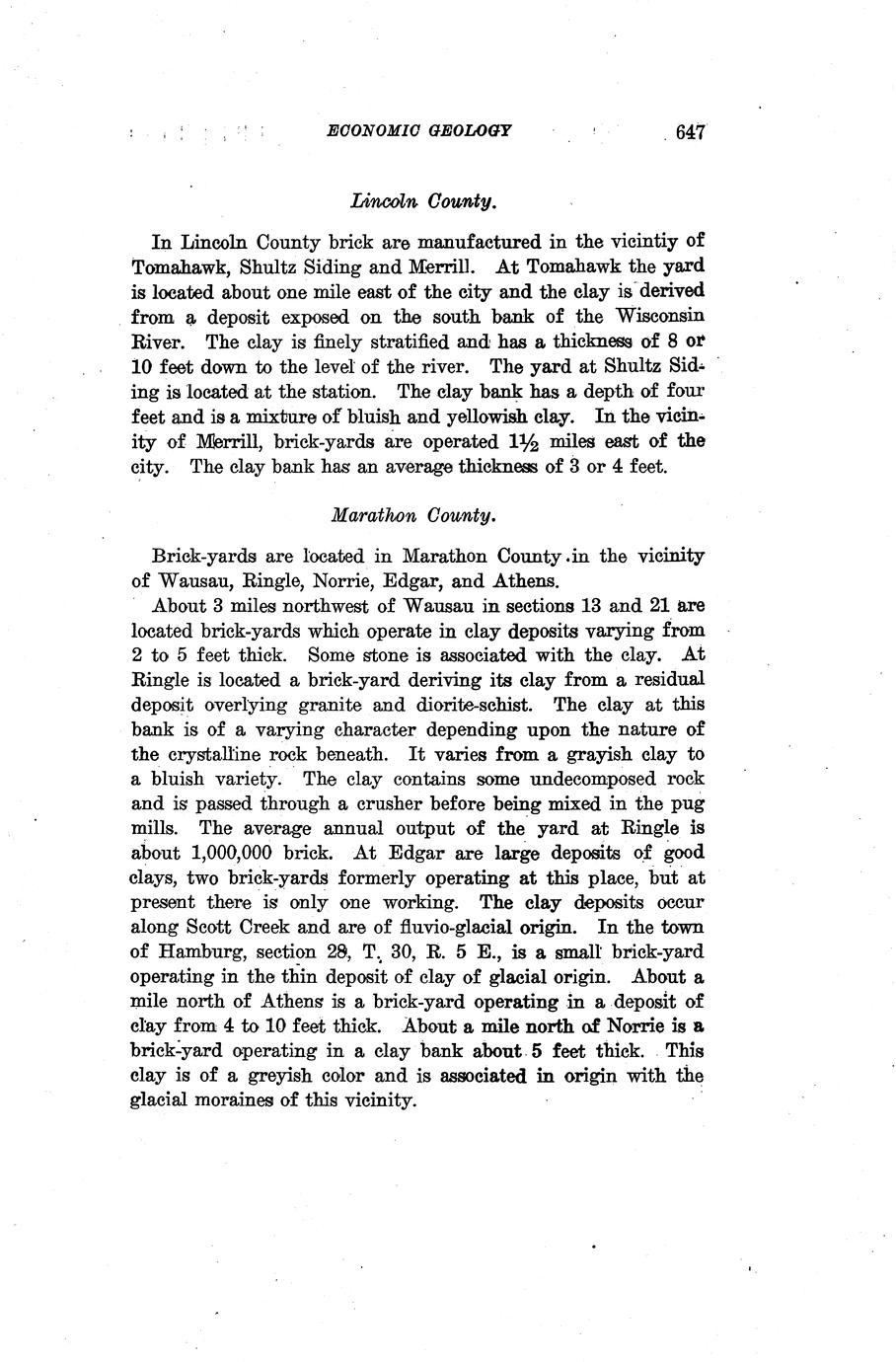 ECONOMIC GEOLOGY 647

Lincoln County.

In Lincoln County brick are manufactured in the vicintiy of Tomahawk, Shultz Siding and Merrill. At Tomahawk the yard is located about one mile east of the city and the clay is derived from a deposit exposed on the south bank of the Wisconsin River. The clay is finely stratified and has a thickness of 8 or 10 feet down to the level of the river. The yard at Shultz Siding is located at the station. The clay bank has a depth of four feet and is a mixture of bluish and yellowish clay. In the vicinity of Merrill, brick-yards are operated $1\frac{1}{2}$ miles east of the city. The clay bank has an average thickness of 3 or 4 feet.

Marathon County.

Brick-yards are located in Marathon County in the vicinity of Wausau, Ringle, Norrie, Edgar, and Athens.

About 3 miles northwest of Wausau in sections 13 and 21 are located brick-yards which operate in clay deposits varying from 2 to 5 feet thick. Some stone is associated with the clay. At Ringle is located a brick-yard deriving its clay from a residual deposit overlying granite and diorite-schist. The clay at this bank is of a varying character depending upon the nature of the crystalline rock beneath. It varies from a grayish clay to a bluish variety. The clay contains some undecomposed rock and is passed through a crusher before being mixed in the pug mills. The average annual output of the yard at Ringle is about 1,000,000 brick. At Edgar are large deposits of good clays, two brick-yards formerly operating at this place, but at present there is only one working. The clay deposits occur along Scott Creek and are of fluvio-glacial origin. In the town of Hamburg, section 28, T. 30, R. 5 E., is a small brick-yard operating in the thin deposit of clay of glacial origin. About a mile north of Athens is a brick-yard operating in a deposit of clay from 4 to 10 feet thick. About a mile north of Norrie is a brick-yard operating in a clay bank about 5 feet thick. This clay is of a greyish color and is associated in origin with the glacial moraines of this vicinity.